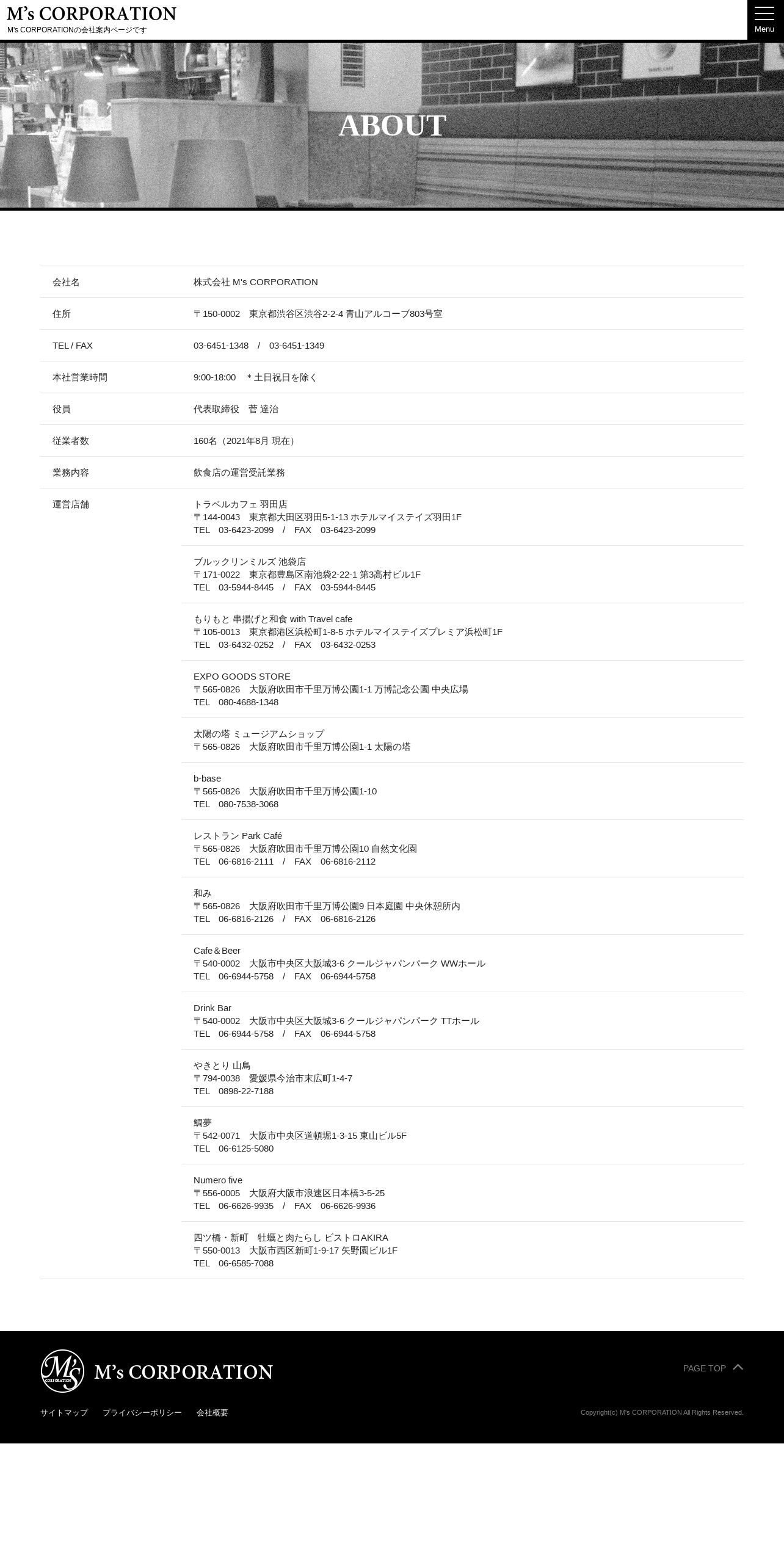 M's CORPORATION
M's CORPORATIONの会社案内ページです

Menu

ABOUT

| 会社名 | 株式会社 M's CORPORATION |
|---|---|
| 住所 | 〒150-0002　東京都渋谷区渋谷2-2-4 青山アルコーブ803号室 |
| TEL / FAX | 03-6451-1348　/　03-6451-1349 |
| 本社営業時間 | 9:00-18:00　＊土日祝日を除く |
| 役員 | 代表取締役　菅 達治 |
| 従業者数 | 160名（2021年8月 現在） |
| 業務内容 | 飲食店の運営受託業務 |
| 運営店舗 | トラベルカフェ 羽田店 〒144-0043　東京都大田区羽田5-1-13 ホテルマイステイズ羽田1F TEL　03-6423-2099　/　FAX　03-6423-2099 |
| | ブルックリンミルズ 池袋店 〒171-0022　東京都豊島区南池袋2-22-1 第3高村ビル1F TEL　03-5944-8445　/　FAX　03-5944-8445 |
| | もりもと 串揚げと和食 with Travel cafe 〒105-0013　東京都港区浜松町1-8-5 ホテルマイステイズプレミア浜松町1F TEL　03-6432-0252　/　FAX　03-6432-0253 |
| | EXPO GOODS STORE 〒565-0826　大阪府吹田市千里万博公園1-1 万博記念公園 中央広場 TEL　080-4688-1348 |
| | 太陽の塔 ミュージアムショップ 〒565-0826　大阪府吹田市千里万博公園1-1 太陽の塔 |
| | b-base 〒565-0826　大阪府吹田市千里万博公園1-10 TEL　080-7538-3068 |
| | レストラン Park Café 〒565-0826　大阪府吹田市千里万博公園10 自然文化園 TEL　06-6816-2111　/　FAX　06-6816-2112 |
| | 和み 〒565-0826　大阪府吹田市千里万博公園9 日本庭園 中央休憩所内 TEL　06-6816-2126　/　FAX　06-6816-2126 |
| | Cafe＆Beer 〒540-0002　大阪市中央区大阪城3-6 クールジャパンパーク WWホール TEL　06-6944-5758　/　FAX　06-6944-5758 |
| | Drink Bar 〒540-0002　大阪市中央区大阪城3-6 クールジャパンパーク TTホール TEL　06-6944-5758　/　FAX　06-6944-5758 |
| | やきとり 山鳥 〒794-0038　愛媛県今治市末広町1-4-7 TEL　0898-22-7188 |
| | 鯛夢 〒542-0071　大阪市中央区道頓堀1-3-15 東山ビル5F TEL　06-6125-5080 |
| | Numero five 〒556-0005　大阪府大阪市浪速区日本橋3-5-25 TEL　06-6626-9935　/　FAX　06-6626-9936 |
| | 四ツ橋・新町　牡蠣と肉たらし ビストロAKIRA 〒550-0013　大阪市西区新町1-9-17 矢野園ビル1F TEL　06-6585-7088 |

M's CORPORATION
M's CORPORATION

PAGE TOP

サイトマップ　プライバシーポリシー　会社概要

Copyright(c) M's CORPORATION All Rights Reserved.